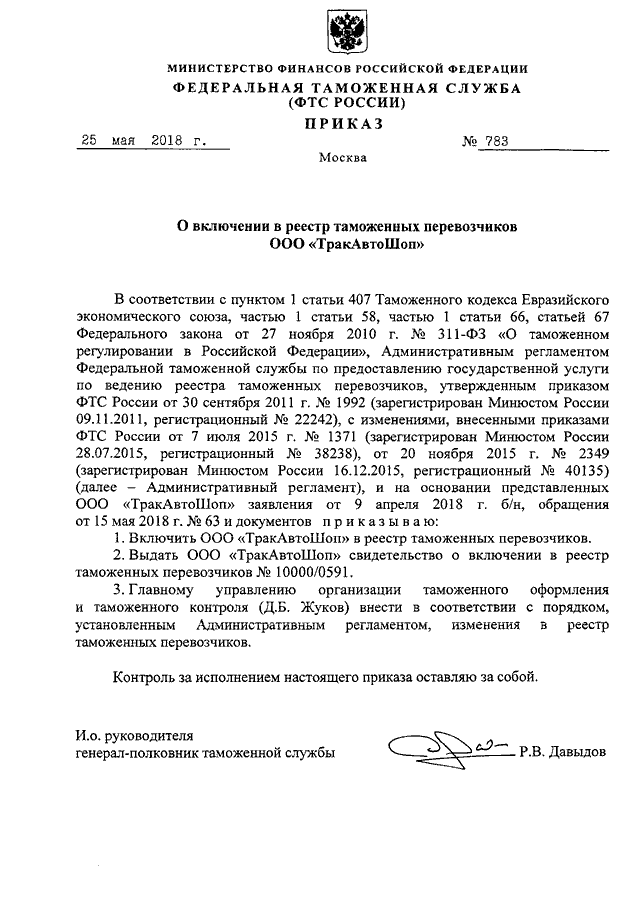 МИНИСТЕРСТВО ФИНАНСОВ РОССИЙСКОЙ ФЕДЕРАЦИИ
ФЕДЕРАЛЬНАЯ ТАМОЖЕННАЯ СЛУЖБА
(ФТС РОССИИ)
ПРИКАЗ

25 мая 2018 г.  № 783

Москва

О включении в реестр таможенных перевозчиков
ООО «ТракАвтоШоп»

В соответствии с пунктом 1 статьи 407 Таможенного кодекса Евразийского экономического союза, частью 1 статьи 58, частью 1 статьи 66, статьей 67 Федерального закона от 27 ноября 2010 г. № 311-ФЗ «О таможенном регулировании в Российской Федерации», Административным регламентом Федеральной таможенной службы по предоставлению государственной услуги по ведению реестра таможенных перевозчиков, утвержденным приказом ФТС России от 30 сентября 2011 г. № 1992 (зарегистрирован Минюстом России 09.11.2011, регистрационный № 22242), с изменениями, внесенными приказами ФТС России от 7 июля 2015 г. № 1371 (зарегистрирован Минюстом России 28.07.2015, регистрационный № 38238), от 20 ноября 2015 г. № 2349 (зарегистрирован Минюстом России 16.12.2015, регистрационный № 40135) (далее – Административный регламент), и на основании представленных ООО «ТракАвтоШоп» заявления от 9 апреля 2018 г. б/н, обращения от 15 мая 2018 г. № 63 и документов приказываю:

1. Включить ООО «ТракАвтоШоп» в реестр таможенных перевозчиков.

2. Выдать ООО «ТракАвтоШоп» свидетельство о включении в реестр таможенных перевозчиков № 10000/0591.

3. Главному управлению организации таможенного оформления и таможенного контроля (Д.Б. Жуков) внести в соответствии с порядком, установленным Административным регламентом, изменения в реестр таможенных перевозчиков.

Контроль за исполнением настоящего приказа оставляю за собой.

И.о. руководителя
генерал-полковник таможенной службы  Р.В. Давыдов